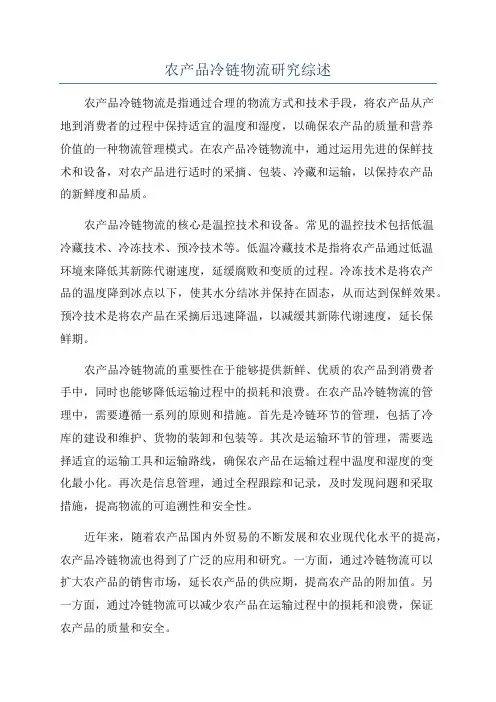 农产品冷链物流研究综述

农产品冷链物流是指通过合理的物流方式和技术手段，将农产品从产地到消费者的过程中保持适宜的温度和湿度，以确保农产品的质量和营养价值的一种物流管理模式。在农产品冷链物流中，通过运用先进的保鲜技术和设备，对农产品进行适时的采摘、包装、冷藏和运输，以保持农产品的新鲜度和品质。

农产品冷链物流的核心是温控技术和设备。常见的温控技术包括低温冷藏技术、冷冻技术、预冷技术等。低温冷藏技术是指将农产品通过低温环境来降低其新陈代谢速度，延缓腐败和变质的过程。冷冻技术是将农产品的温度降到冰点以下，使其水分结冰并保持在固态，从而达到保鲜效果。预冷技术是将农产品在采摘后迅速降温，以减缓其新陈代谢速度，延长保鲜期。

农产品冷链物流的重要性在于能够提供新鲜、优质的农产品到消费者手中，同时也能够降低运输过程中的损耗和浪费。在农产品冷链物流的管理中，需要遵循一系列的原则和措施。首先是冷链环节的管理，包括了冷库的建设和维护、货物的装卸和包装等。其次是运输环节的管理，需要选择适宜的运输工具和运输路线，确保农产品在运输过程中温度和湿度的变化最小化。再次是信息管理，通过全程跟踪和记录，及时发现问题和采取措施，提高物流的可追溯性和安全性。

近年来，随着农产品国内外贸易的不断发展和农业现代化水平的提高，农产品冷链物流也得到了广泛的应用和研究。一方面，通过冷链物流可以扩大农产品的销售市场，延长农产品的供应期，提高农产品的附加值。另一方面，通过冷链物流可以减少农产品在运输过程中的损耗和浪费，保证农产品的质量和安全。